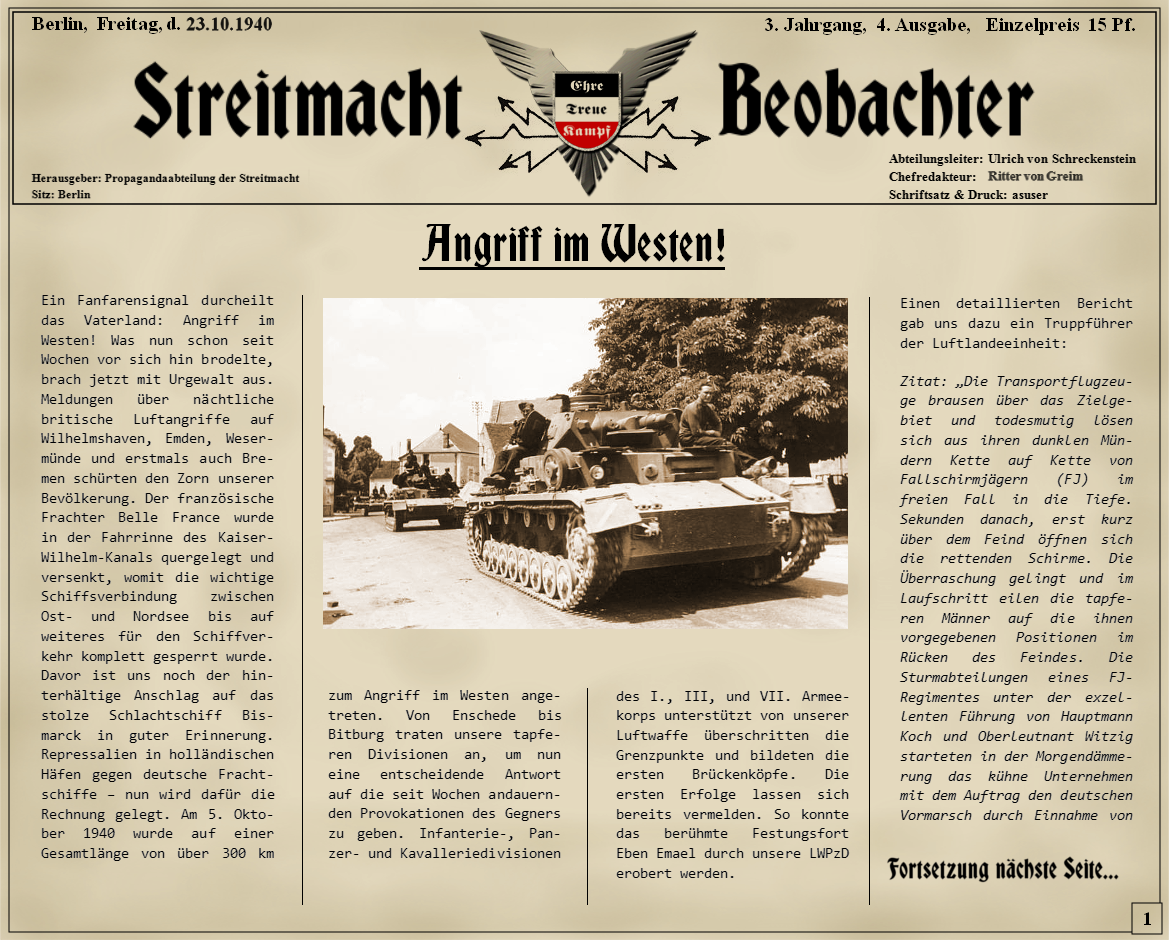 Berlin, Freitag, d. 23.10.1940

3. Jahrgang, 4. Ausgabe, Einzelpreis 15 Pf.

Streitmacht Beobachter

Ehre
Treue
Kampf

Herausgeber: Propagandaabteilung der Streitmacht
Sitz: Berlin

Abteilungsleiter: Ulrich von Schreckenstein
Chefredakteur: Ritter von Greim
Schriftsatz & Druck: asuser

Angriff im Westen!

Ein Fanfarensignal durcheilt das Vaterland: Angriff im Westen! Was nun schon seit Wochen vor sich hin brodelte, brach jetzt mit Urgewalt aus. Meldungen über nächtliche britische Luftangriffe auf Wilhelmshaven, Emden, Wesermünde und erstmals auch Bremen schürten den Zorn unserer Bevölkerung. Der französische Frachter Belle France wurde in der Fahrrinne des Kaiser-Wilhelm-Kanals quergelegt und versenkt, womit die wichtige Schiffsverbindung zwischen Ost- und Nordsee bis auf weiteres für den Schiffverkehr komplett gesperrt wurde. Davor ist uns noch der hinterhältige Anschlag auf das stolze Schlachtschiff Bismarck in guter Erinnerung. Repressalien in holländischen Häfen gegen deutsche Frachtschiffe – nun wird dafür die Rechnung gelegt. Am 5. Oktober 1940 wurde auf einer Gesamtlänge von über 300 km

zum Angriff im Westen angetreten. Von Enschede bis Bitburg traten unsere tapferen Divisionen an, um nun eine entscheidende Antwort auf die seit Wochen andauernden Provokationen des Gegners zu geben. Infanterie-, Panzer- und Kavalleriedivisionen

des I., III, und VII. Armeekorps unterstützt von unserer Luftwaffe überschritten die Grenzpunkte und bildeten die ersten Brückenköpfe. Die ersten Erfolge lassen sich bereits vermelden. So konnte das berühmte Festungsfort Eben Emael durch unsere LWPzD erobert werden.

Einen detaillierten Bericht gab uns dazu ein Truppführer der Luftlandeeinheit:

Zitat: „Die Transportflugzeuge brausen über das Zielgebiet und todesmutig lösen sich aus ihren dunklen Mündern Kette auf Kette von Fallschirmjägern (FJ) im freien Fall in die Tiefe. Sekunden danach, erst kurz über dem Feind öffnen sich die rettenden Schirme. Die Überraschung gelingt und im Laufschritt eilen die tapferen Männer auf die ihnen vorgegebenen Positionen im Rücken des Feindes. Die Sturmabteilungen eines FJ-Regimentes unter der exzellenten Führung von Hauptmann Koch und Oberleutnant Witzig starteten in der Morgendämmerung das kühne Unternehmen mit dem Auftrag den deutschen Vormarsch durch Einnahme von

Fortsetzung nächste Seite...

1